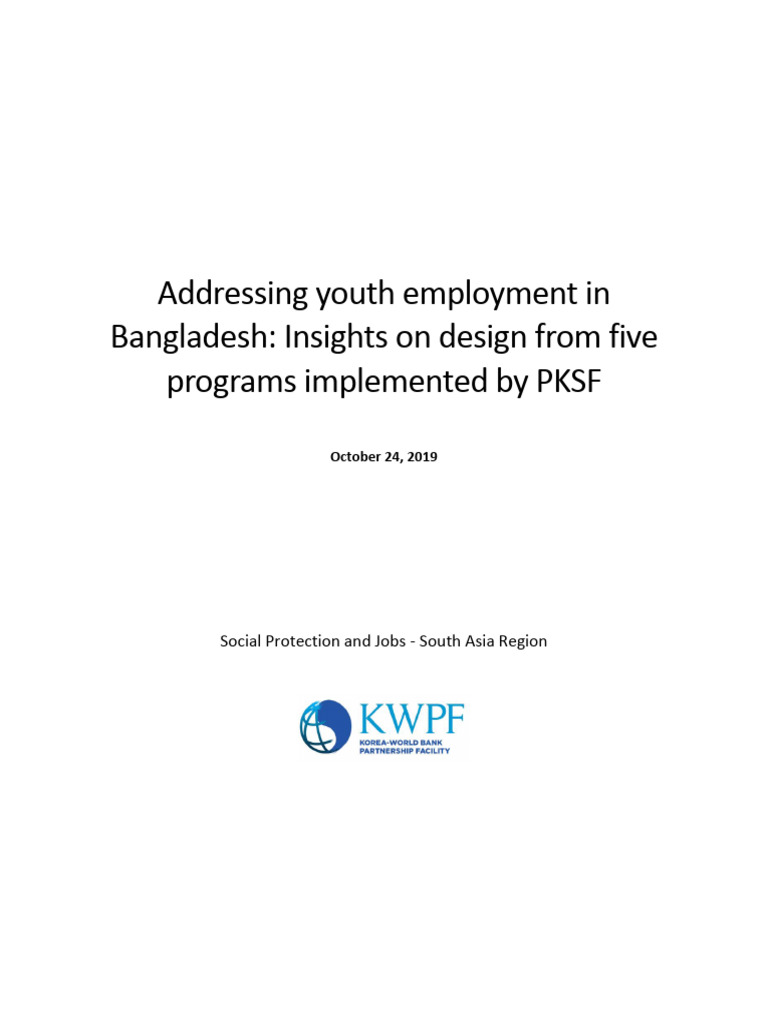 Addressing youth employment in Bangladesh: Insights on design from five programs implemented by PKSF

October 24, 2019

Social Protection and Jobs - South Asia Region

KWPF
KOREA-WORLD BANK
PARTNERSHIP FACILITY